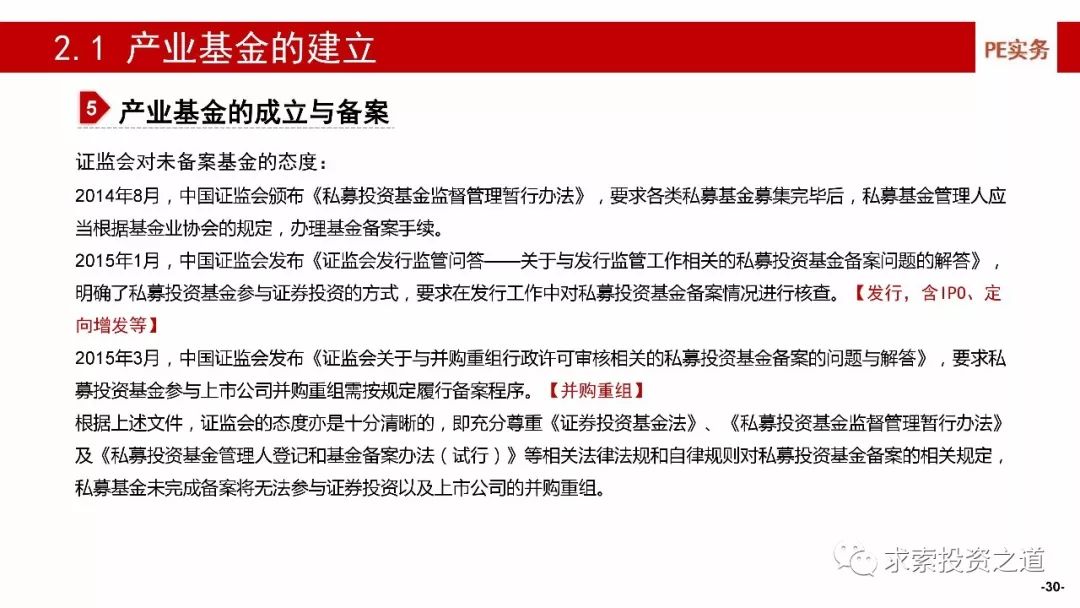 2.1 产业基金的建立

PE实务

5 产业基金的成立与备案

证监会对未备案基金的态度：

2014年8月，中国证监会颁布《私募投资基金监督管理暂行办法》，要求各类私募基金募集完毕后，私募基金管理人应当根据基金业协会的规定，办理基金备案手续。

2015年1月，中国证监会发布《证监会发行监管问答——关于与发行监管工作相关的私募投资基金备案问题的解答》，明确了私募投资基金参与证券投资的方式，要求在发行工作中对私募投资基金备案情况进行核查。【发行，含IPO、定向增发等】

2015年3月，中国证监会发布《证监会关于与并购重组行政许可审核相关的私募投资基金备案的问题与解答》，要求私募投资基金参与上市公司并购重组需按规定履行备案程序。【并购重组】

根据上述文件，证监会的态度亦是十分清晰的，即充分尊重《证券投资基金法》、《私募投资基金监督管理暂行办法》及《私募投资基金管理人登记和基金备案办法（试行）》等相关法律法规和自律规则对私募投资基金备案的相关规定，私募基金未完成备案将无法参与证券投资以及上市公司的并购重组。

求索投资之道

-30-